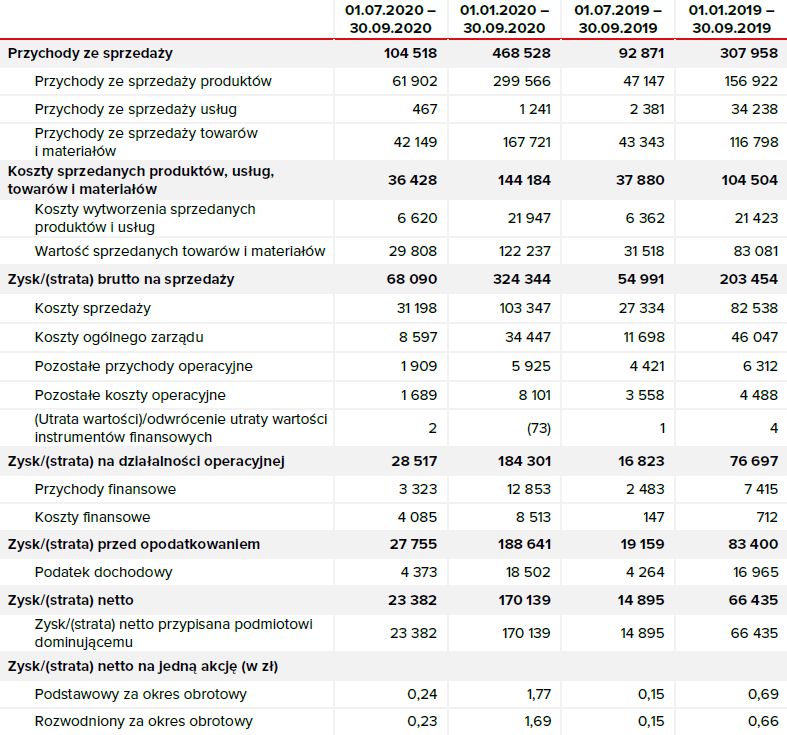 | | 01.07.2020 – 30.09.2020 | 01.01.2020 – 30.09.2020 | 01.07.2019 – 30.09.2019 | 01.01.2019 – 30.09.2019 |
|---|---|---|---|---|
| Przychody ze sprzedaży | 104 518 | 468 528 | 92 871 | 307 958 |
| Przychody ze sprzedaży produktów | 61 902 | 299 566 | 47 147 | 156 922 |
| Przychody ze sprzedaży usług | 467 | 1 241 | 2 381 | 34 238 |
| Przychody ze sprzedaży towarów i materiałów | 42 149 | 167 721 | 43 343 | 116 798 |
| Koszty sprzedanych produktów, usług, towarów i materiałów | 36 428 | 144 184 | 37 880 | 104 504 |
| Koszty wytworzenia sprzedanych produktów i usług | 6 620 | 21 947 | 6 362 | 21 423 |
| Wartość sprzedanych towarów i materiałów | 29 808 | 122 237 | 31 518 | 83 081 |
| Zysk/(strata) brutto na sprzedaży | 68 090 | 324 344 | 54 991 | 203 454 |
| Koszty sprzedaży | 31 198 | 103 347 | 27 334 | 82 538 |
| Koszty ogólnego zarządu | 8 597 | 34 447 | 11 698 | 46 047 |
| Pozostałe przychody operacyjne | 1 909 | 5 925 | 4 421 | 6 312 |
| Pozostałe koszty operacyjne | 1 689 | 8 101 | 3 558 | 4 488 |
| (Utrata wartości)/odwrócenie utraty wartości instrumentów finansowych | 2 | (73) | 1 | 4 |
| Zysk/(strata) na działalności operacyjnej | 28 517 | 184 301 | 16 823 | 76 697 |
| Przychody finansowe | 3 323 | 12 853 | 2 483 | 7 415 |
| Koszty finansowe | 4 085 | 8 513 | 147 | 712 |
| Zysk/(strata) przed opodatkowaniem | 27 755 | 188 641 | 19 159 | 83 400 |
| Podatek dochodowy | 4 373 | 18 502 | 4 264 | 16 965 |
| Zysk/(strata) netto | 23 382 | 170 139 | 14 895 | 66 435 |
| Zysk/(strata) netto przypisana podmiotowi dominującemu | 23 382 | 170 139 | 14 895 | 66 435 |
| Zysk/(strata) netto na jedną akcję (w zł) | | | | |
| Podstawowy za okres obrotowy | 0,24 | 1,77 | 0,15 | 0,69 |
| Rozwodniony za okres obrotowy | 0,23 | 1,69 | 0,15 | 0,66 |